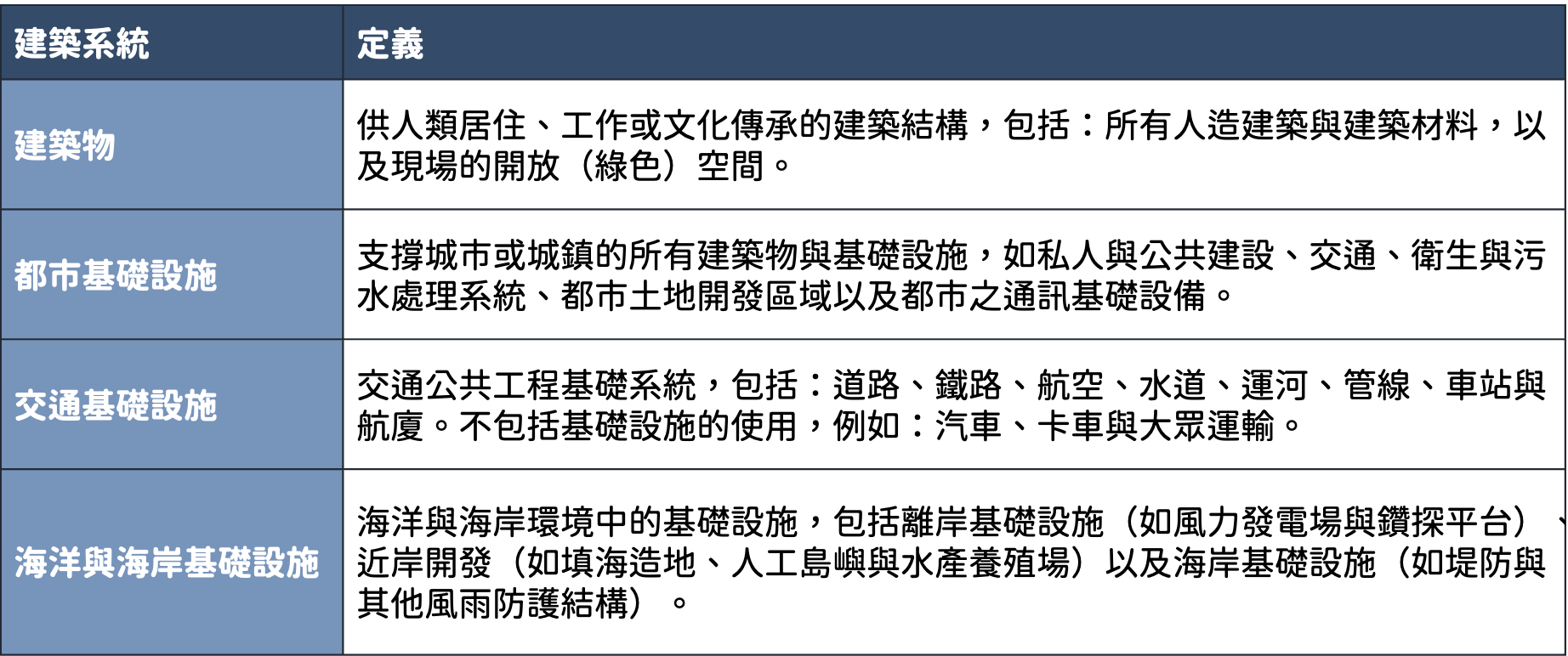 | 建築系統 | 定義 |
|---|---|
| 建築物 | 供人類居住、工作或文化傳承的建築結構，包括：所有人造建築與建築材料，以及現場的開放（綠色）空間。 |
| 都市基礎設施 | 支撐城市或城鎮的所有建築物與基礎設施，如私人與公共建設、交通、衛生與污水處理系統、都市土地開發區域以及都市之通訊基礎設備。 |
| 交通基礎設施 | 交通公共工程基礎系統，包括：道路、鐵路、航空、水道、運河、管線、車站與航廈。不包括基礎設施的使用，例如：汽車、卡車與大眾運輸。 |
| 海洋與海岸基礎設施 | 海洋與海岸環境中的基礎設施，包括離岸基礎設施（如風力發電場與鑽探平台）、近岸開發（如填海造地、人工島嶼與水產養殖場）以及海岸基礎設施（如堤防與其他風雨防護結構）。 |